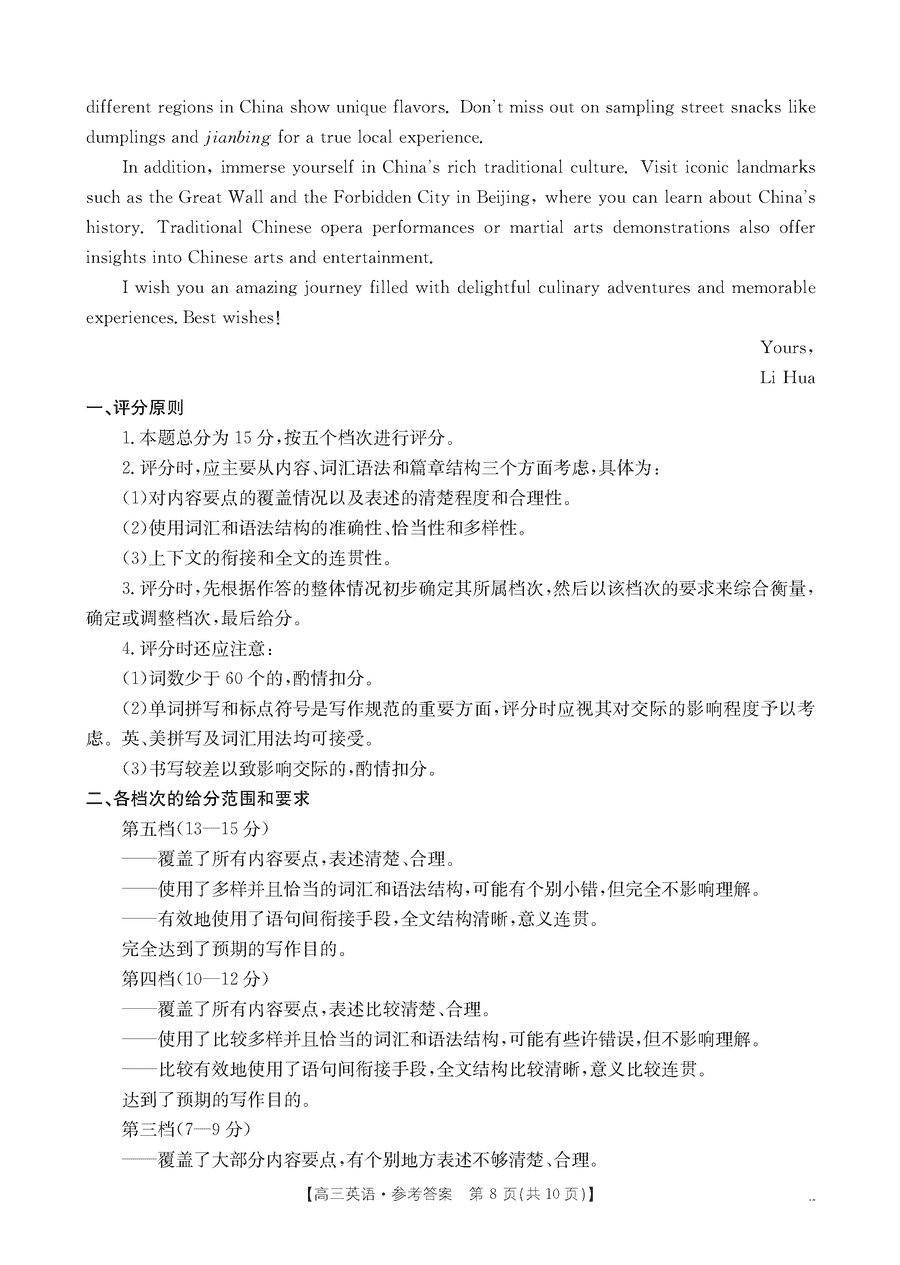 different regions in China show unique flavors. Don't miss out on sampling street snacks like dumplings and jianbing for a true local experience.

In addition, immerse yourself in China's rich traditional culture. Visit iconic landmarks such as the Great Wall and the Forbidden City in Beijing, where you can learn about China's history. Traditional Chinese opera performances or martial arts demonstrations also offer insights into Chinese arts and entertainment.

I wish you an amazing journey filled with delightful culinary adventures and memorable experiences. Best wishes!

Yours,
Li Hua

一、评分原则

1. 本题总分为 15 分，按五个档次进行评分。

2. 评分时，应主要从内容、词汇语法和篇章结构三个方面考虑，具体为：

(1)对内容要点的覆盖情况以及表述的清楚程度和合理性。

(2)使用词汇和语法结构的准确性、恰当性和多样性。

(3)上下文的衔接和全文的连贯性。

3. 评分时，先根据作答的整体情况初步确定其所属档次，然后以该档次的要求来综合衡量，确定或调整档次，最后给分。

4. 评分时还应注意：

(1)词数少于 60 个的，酌情扣分。

(2)单词拼写和标点符号是写作规范的重要方面，评分时应视其对交际的影响程度予以考虑。英、美拼写及词汇用法均可接受。

(3)书写较差以致影响交际的，酌情扣分。

二、各档次的给分范围和要求

第五档(13—15 分)

——覆盖了所有内容要点，表述清楚、合理。

——使用了多样并且恰当的词汇和语法结构，可能有个别小错，但完全不影响理解。

——有效地使用了语句间衔接手段，全文结构清晰，意义连贯。

完全达到了预期的写作目的。

第四档(10—12 分)

——覆盖了所有内容要点，表述比较清楚、合理。

——使用了比较多样并且恰当的词汇和语法结构，可能有些许错误，但不影响理解。

——比较有效地使用了语句间衔接手段，全文结构比较清晰，意义比较连贯。

达到了预期的写作目的。

第三档(7—9 分)

——覆盖了大部分内容要点，有个别地方表述不够清楚、合理。

【高三英语·参考答案 第 8 页(共 10 页)】